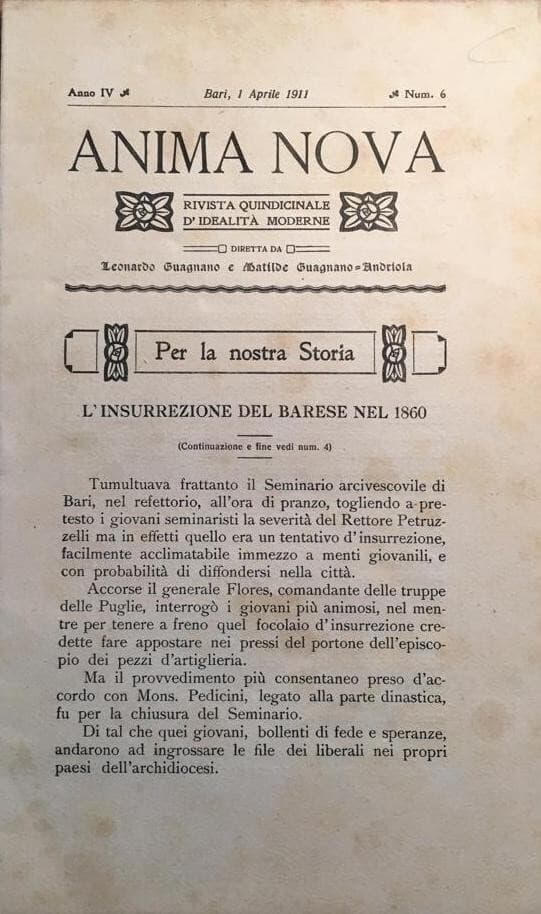 Anno IV Bari, 1 Aprile 1911 Num. 6

ANIMA NOVA

RIVISTA QUINDICINALE D'IDEALITÀ MODERNE

DIRETTA DA

Leonardo Guagnano e Matilde Guagnano-Andriola

Per la nostra Storia

L'INSURREZIONE DEL BARESE NEL 1860

(Continuazione e fine vedi num. 4)

Tumultuava frattanto il Seminario arcivescovile di Bari, nel refettorio, all'ora di pranzo, togliendo a pretesto i giovani seminaristi la severità del Rettore Petruzzelli ma in effetti quello era un tentativo d'insurrezione, facilmente acclimatabile immezzo a menti giovanili, e con probabilità di diffondersi nella città.

Accorse il generale Flores, comandante delle truppe delle Puglie, interrogò i giovani più animosi, nel mentre per tenere a freno quel focolaio d'insurrezione credette fare appostare nei pressi del portone dell'episcopio dei pezzi d'artiglieria.

Ma il provvedimento più consentaneo preso d'accordo con Mons. Pedicini, legato alla parte dinastica, fu per la chiusura del Seminario.

Di tal che quei giovani, bollenti di fede e speranze, andarono ad ingrossare le file dei liberali nei propri paesi dell'archidiocesi.